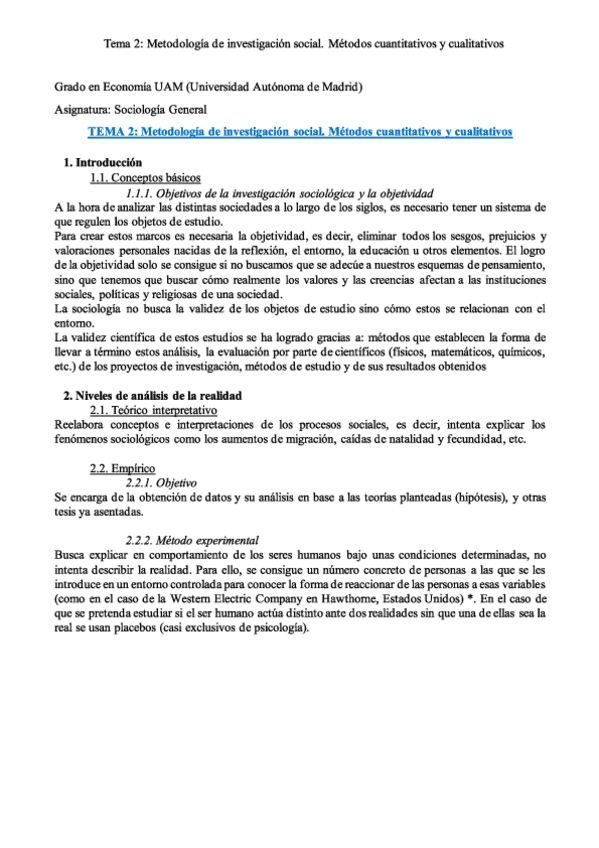 Tema 2: Metodología de investigación social. Métodos cuantitativos y cualitativos

Grado en Economía UAM (Universidad Autónoma de Madrid)

Asignatura: Sociología General

TEMA 2: Metodología de investigación social. Métodos cuantitativos y cualitativos

1. Introducción

1.1. Conceptos básicos

1.1.1. Objetivos de la investigación sociológica y la objetividad

A la hora de analizar las distintas sociedades a lo largo de los siglos, es necesario tener un sistema de que regulen los objetos de estudio.
Para crear estos marcos es necesaria la objetividad, es decir, eliminar todos los sesgos, prejuicios y valoraciones personales nacidas de la reflexión, el entorno, la educación u otros elementos. El logro de la objetividad solo se consigue si no buscamos que se adecúe a nuestros esquemas de pensamiento, sino que tenemos que buscar cómo realmente los valores y las creencias afectan a las instituciones sociales, políticas y religiosas de una sociedad.
La sociología no busca la validez de los objetos de estudio sino cómo estos se relacionan con el entorno.
La validez científica de estos estudios se ha logrado gracias a: métodos que establecen la forma de llevar a término estos análisis, la evaluación por parte de científicos (físicos, matemáticos, químicos, etc.) de los proyectos de investigación, métodos de estudio y de sus resultados obtenidos

2. Niveles de análisis de la realidad

2.1. Teórico interpretativo

Reelabora conceptos e interpretaciones de los procesos sociales, es decir, intenta explicar los fenómenos sociológicos como los aumentos de migración, caídas de natalidad y fecundidad, etc.

2.2. Empírico

2.2.1. Objetivo

Se encarga de la obtención de datos y su análisis en base a las teorías planteadas (hipótesis), y otras tesis ya asentadas.

2.2.2. Método experimental

Busca explicar en comportamiento de los seres humanos bajo unas condiciones determinadas, no intenta describir la realidad. Para ello, se consigue un número concreto de personas a las que se les introduce en un entorno controlada para conocer la forma de reaccionar de las personas a esas variables (como en el caso de la Western Electric Company en Hawthorne, Estados Unidos) *. En el caso de que se pretenda estudiar si el ser humano actúa distinto ante dos realidades sin que una de ellas sea la real se usan placebos (casi exclusivos de psicología).